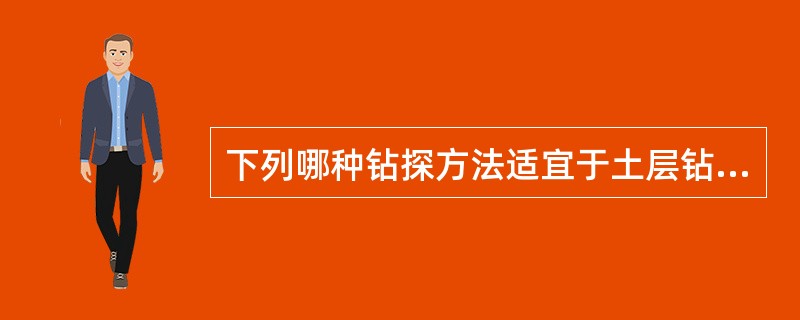 下列哪种钻探方法适宜于土层钻...